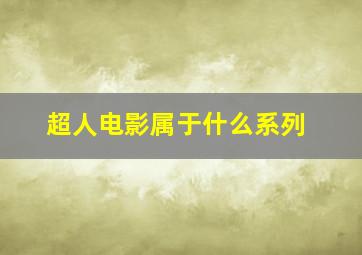 超人电影属于什么系列